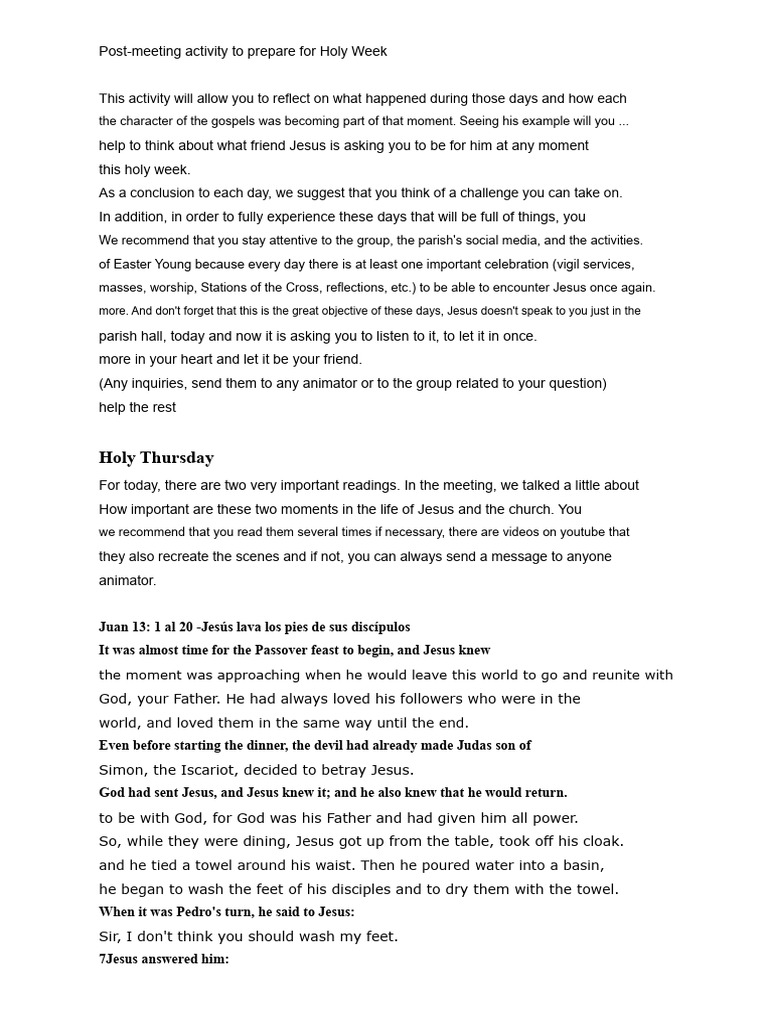 Post-meeting activity to prepare for Holy Week

This activity will allow you to reflect on what happened during those days and how each the character of the gospels was becoming part of that moment. Seeing his example will you ... help to think about what friend Jesus is asking you to be for him at any moment this holy week.
As a conclusion to each day, we suggest that you think of a challenge you can take on.
In addition, in order to fully experience these days that will be full of things, you We recommend that you stay attentive to the group, the parish's social media, and the activities. of Easter Young because every day there is at least one important celebration (vigil services, masses, worship, Stations of the Cross, reflections, etc.) to be able to encounter Jesus once again. more. And don't forget that this is the great objective of these days, Jesus doesn't speak to you just in the parish hall, today and now it is asking you to listen to it, to let it in once. more in your heart and let it be your friend.
(Any inquiries, send them to any animator or to the group related to your question)
help the rest

Holy Thursday

For today, there are two very important readings. In the meeting, we talked a little about How important are these two moments in the life of Jesus and the church. You we recommend that you read them several times if necessary, there are videos on youtube that they also recreate the scenes and if not, you can always send a message to anyone animator.

Juan 13: 1 al 20 -Jesús lava los pies de sus discípulos
It was almost time for the Passover feast to begin, and Jesus knew the moment was approaching when he would leave this world to go and reunite with God, your Father. He had always loved his followers who were in the world, and loved them in the same way until the end.
Even before starting the dinner, the devil had already made Judas son of Simon, the Iscariot, decided to betray Jesus.
God had sent Jesus, and Jesus knew it; and he also knew that he would return. to be with God, for God was his Father and had given him all power.
So, while they were dining, Jesus got up from the table, took off his cloak. and he tied a towel around his waist. Then he poured water into a basin, he began to wash the feet of his disciples and to dry them with the towel.
When it was Pedro's turn, he said to Jesus:
Sir, I don't think you should wash my feet.
7Jesus answered him: